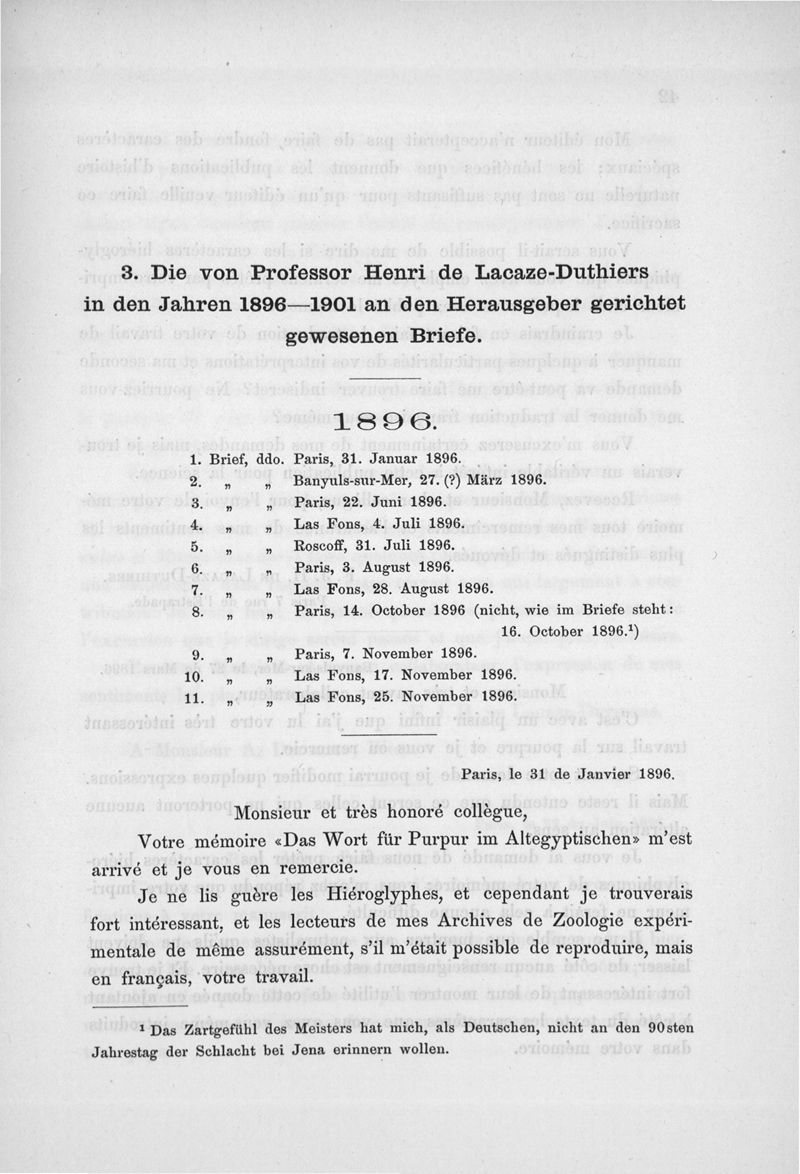 3. Die von Professor Henri de Lacaze-Duthiers in den Jahren 1896—1901 an den Herausgeber gerichtet gewesenen Briefe.

1896.

1. Brief, ddo. Paris, 31. Januar 1896.
2. „ „ Banyuls-sur-Mer, 27. (?) März 1896.
3. „ „ Paris, 22. Juni 1896.
4. „ „ Las Fons, 4. Juli 1896.
5. „ „ Roscoff, 31. Juli 1896.
6. „ „ Paris, 3. August 1896.
7. „ „ Las Fons, 28. August 1896.
8. „ „ Paris, 14. October 1896 (nicht, wie im Briefe steht: 16. October 1896.¹)
9. „ „ Paris, 7. November 1896.
10. „ „ Las Fons, 17. November 1896.
11. „ „ Las Fons, 25. November 1896.

Paris, le 31 de Janvier 1896.

Monsieur et très honoré collègue,

Votre mémoire «Das Wort für Purpur im Altegyptischen» m'est arrivé et je vous en remercie.

Je ne lis guère les Hiéroglyphes, et cependant je trouverais fort intéressant, et les lecteurs de mes Archives de Zoologie expérimentale de même assurément, s'il m'était possible de reproduire, mais en français, votre travail.

¹ Das Zartgefühl des Meisters hat mich, als Deutschen, nicht an den 90sten Jahrestag der Schlacht bei Jena erinnern wollen.